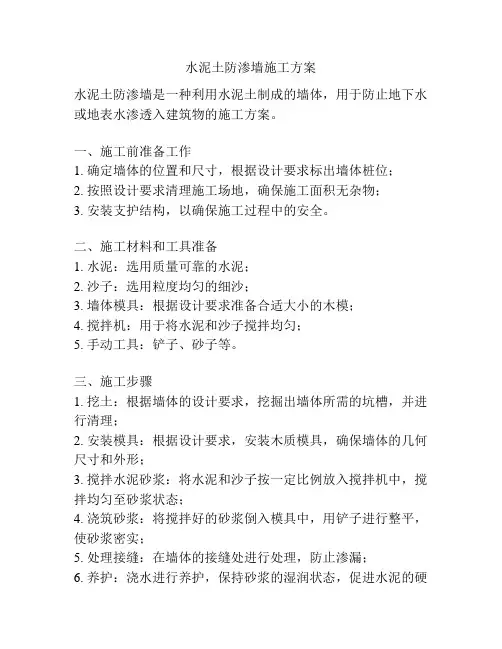 水泥土防渗墙施工方案

水泥土防渗墙是一种利用水泥土制成的墙体，用于防止地下水或地表水渗透入建筑物的施工方案。

一、施工前准备工作
1. 确定墙体的位置和尺寸，根据设计要求标出墙体桩位；
2. 按照设计要求清理施工场地，确保施工面积无杂物；
3. 安装支护结构，以确保施工过程中的安全。

二、施工材料和工具准备
1. 水泥：选用质量可靠的水泥；
2. 沙子：选用粒度均匀的细沙；
3. 墙体模具：根据设计要求准备合适大小的木模；
4. 搅拌机：用于将水泥和沙子搅拌均匀；
5. 手动工具：铲子、砂子等。

三、施工步骤
1. 挖土：根据墙体的设计要求，挖掘出墙体所需的坑槽，并进行清理；
2. 安装模具：根据设计要求，安装木质模具，确保墙体的几何尺寸和外形；
3. 搅拌水泥砂浆：将水泥和沙子按一定比例放入搅拌机中，搅拌均匀至砂浆状态；
4. 浇筑砂浆：将搅拌好的砂浆倒入模具中，用铲子进行整平，使砂浆密实；
5. 处理接缝：在墙体的接缝处进行处理，防止渗漏；
6. 养护：浇水进行养护，保持砂浆的湿润状态，促进水泥的硬